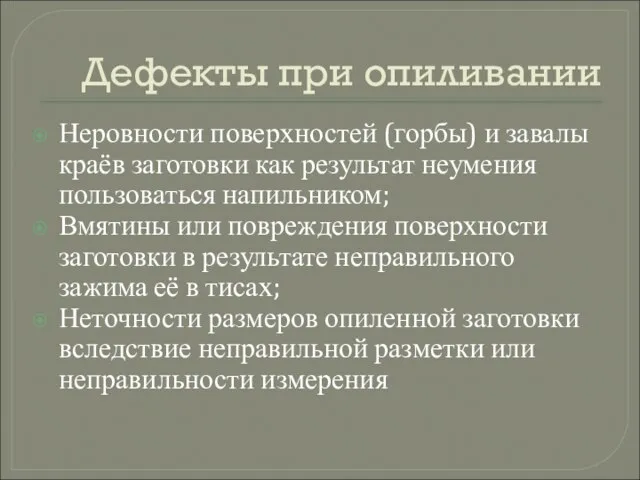 Дефекты при опиливании

Неровности поверхностей (горбы) и завалы краёв заготовки как результат неумения пользоваться напильником;

Вмятины или повреждения поверхности заготовки в результате неправильного зажима её в тисах;

Неточности размеров опиленной заготовки вследствие неправильной разметки или неправильности измерения